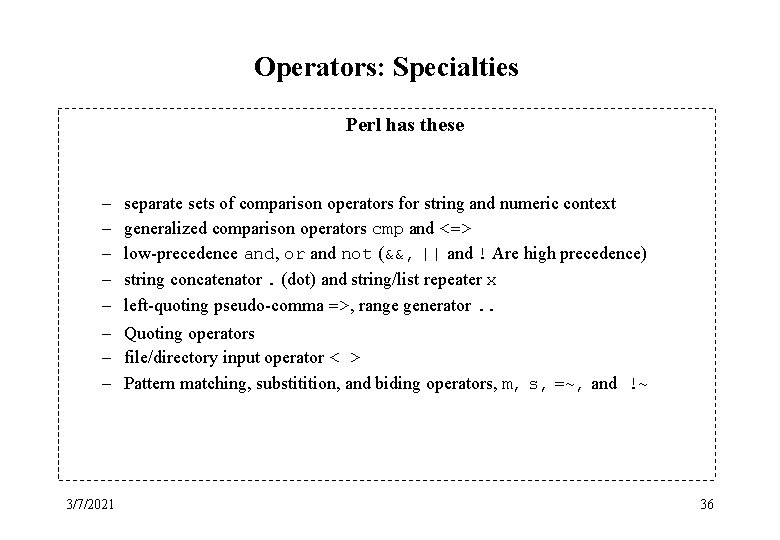 Operators: Specialties

Perl has these

– separate sets of comparison operators for string and numeric context
– generalized comparison operators cmp and <=>
– low-precedence and, or and not (&&, || and ! Are high precedence)
– string concatenator . (dot) and string/list repeater x
– left-quoting pseudo-comma =>, range generator ..
– Quoting operators
– file/directory input operator < >
– Pattern matching, substitition, and biding operators, m, s, =~, and !~

3/7/2021

36